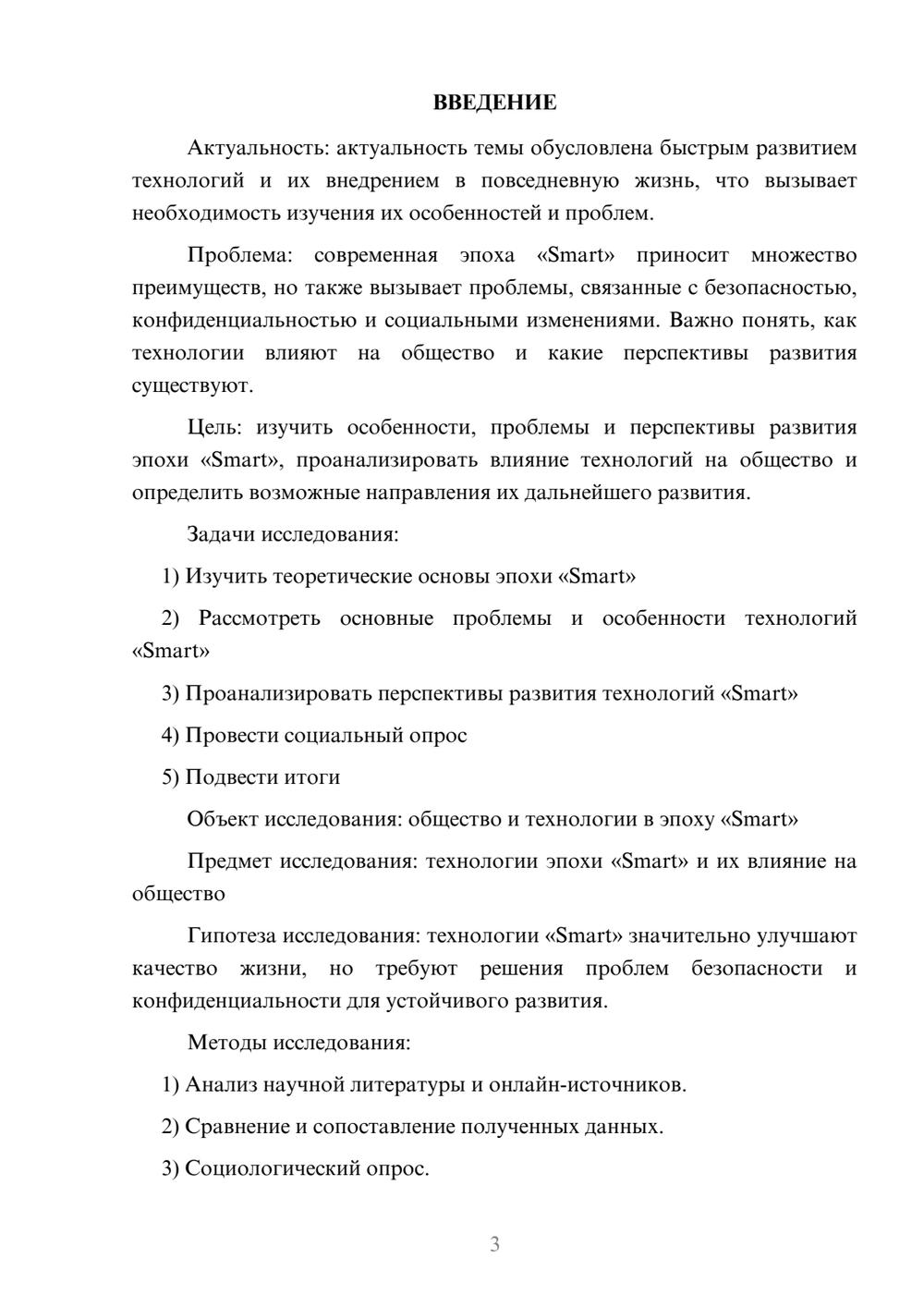 ВВЕДЕНИЕ

Актуальность: актуальность темы обусловлена быстрым развитием технологий и их внедрением в повседневную жизнь, что вызывает необходимость изучения их особенностей и проблем.

Проблема: современная эпоха «Smart» приносит множество преимуществ, но также вызывает проблемы, связанные с безопасностью, конфиденциальностью и социальными изменениями. Важно понять, как технологии влияют на общество и какие перспективы развития существуют.

Цель: изучить особенности, проблемы и перспективы развития эпохи «Smart», проанализировать влияние технологий на общество и определить возможные направления их дальнейшего развития.

Задачи исследования:

1) Изучить теоретические основы эпохи «Smart»

2) Рассмотреть основные проблемы и особенности технологий «Smart»

3) Проанализировать перспективы развития технологий «Smart»

4) Провести социальный опрос

5) Подвести итоги

Объект исследования: общество и технологии в эпоху «Smart»

Предмет исследования: технологии эпохи «Smart» и их влияние на общество

Гипотеза исследования: технологии «Smart» значительно улучшают качество жизни, но требуют решения проблем безопасности и конфиденциальности для устойчивого развития.

Методы исследования:

1) Анализ научной литературы и онлайн-источников.

2) Сравнение и сопоставление полученных данных.

3) Социологический опрос.

3